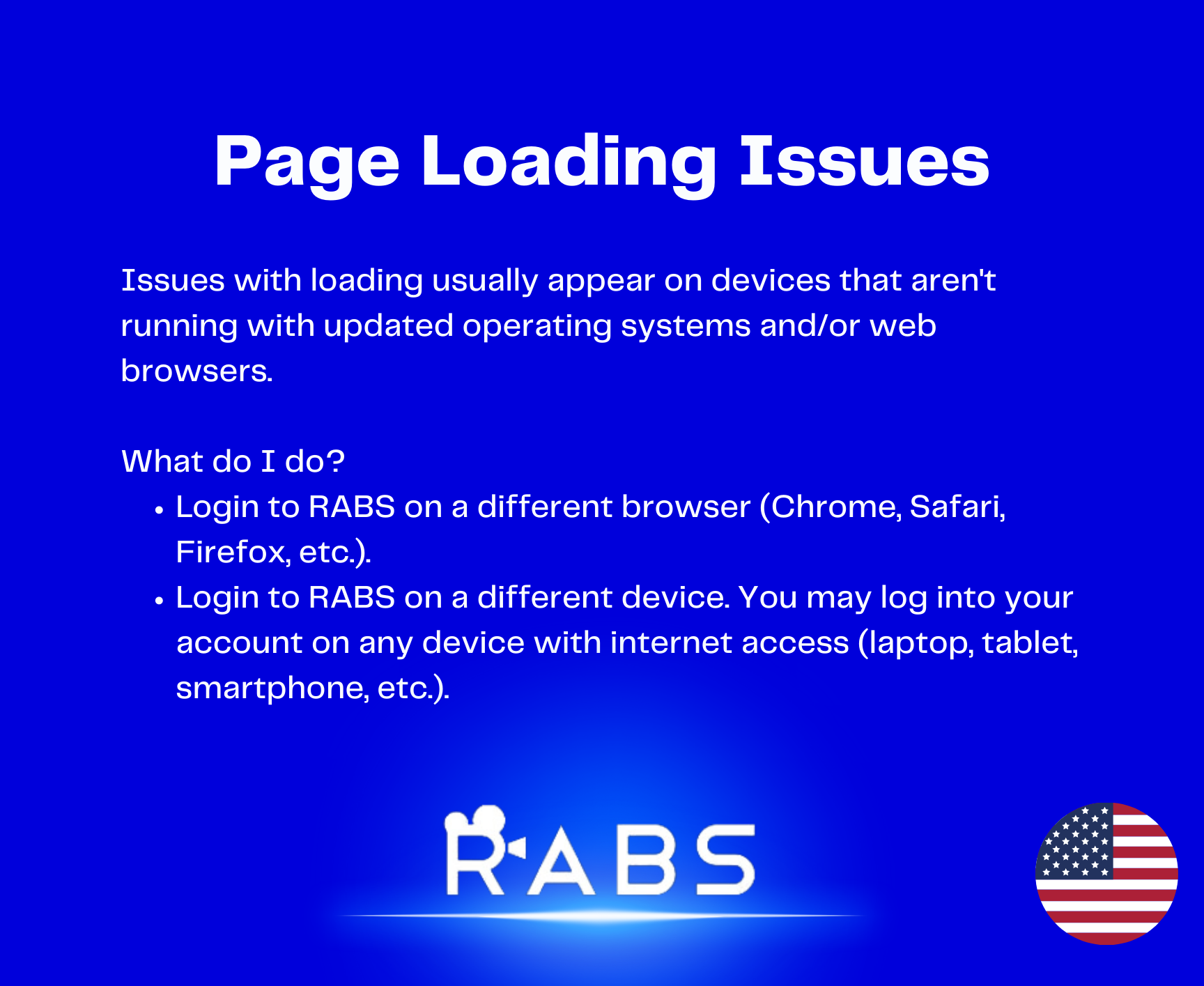 Page Loading Issues

Issues with loading usually appear on devices that aren't running with updated operating systems and/or web browsers.

What do I do?

• Login to RABS on a different browser (Chrome, Safari, Firefox, etc.).
• Login to RABS on a different device. You may log into your account on any device with internet access (laptop, tablet, smartphone, etc.).

RABS